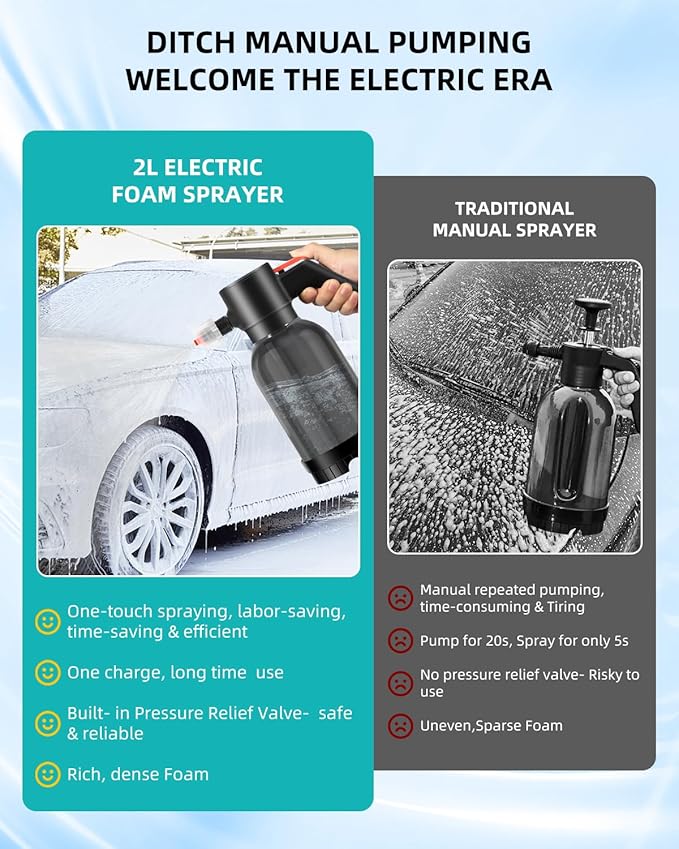 DITCH MANUAL PUMPING
WELCOME THE ELECTRIC ERA

2L ELECTRIC
FOAM SPRAYER

One-touch spraying, labor-saving, time-saving & efficient

One charge, long time use

Built- in Pressure Relief Valve- safe & reliable

Rich, dense Foam

TRADITIONAL
MANUAL SPRAYER

Manual repeated pumping, time-consuming & Tiring

Pump for 20s, Spray for only 5s

No pressure relief valve- Risky to use

Uneven,Sparse Foam